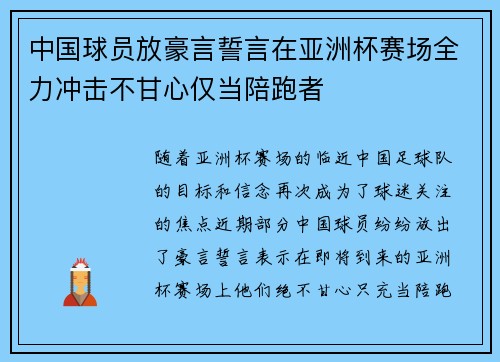 中国球员放豪言誓言在亚洲杯赛场全力冲击不甘心仅当陪跑者

随着亚洲杯赛场的临近中国足球队的目标和信念再次成为了球迷关注的焦点近期部分中国球员纷纷放出了豪言誓言表示在即将到来的亚洲杯赛场上他们绝不甘心只充当陪跑